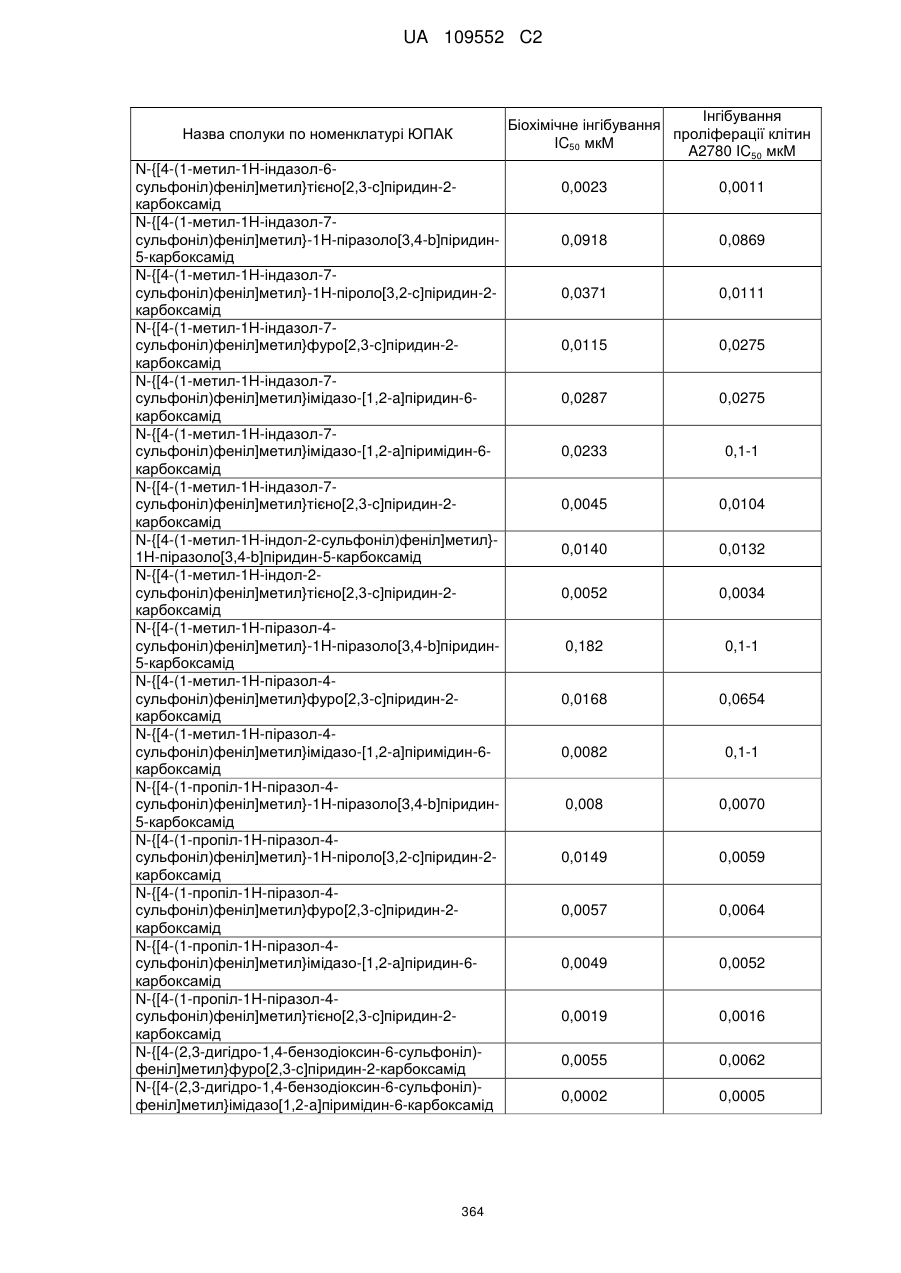 UA 109552 C2

| Назва сполуки по номенклатурі ЮПАК | Біохімічне інгібування $IC_{50}$ мкМ | Інгібування проліферації клітин A2780 $IC_{50}$ мкМ |
|---|---|---|
| N-{[4-(1-метил-1Н-індазол-6-сульфоніл)феніл]метил}тієно[2,3-с]піридин-2-карбоксамід | 0,0023 | 0,0011 |
| N-{[4-(1-метил-1Н-індазол-7-сульфоніл)феніл]метил}-1Н-піразоло[3,4-b]піридин-5-карбоксамід | 0,0918 | 0,0869 |
| N-{[4-(1-метил-1Н-індазол-7-сульфоніл)феніл]метил}-1Н-піроло[3,2-с]піридин-2-карбоксамід | 0,0371 | 0,0111 |
| N-{[4-(1-метил-1Н-індазол-7-сульфоніл)феніл]метил}фуро[2,3-с]піридин-2-карбоксамід | 0,0115 | 0,0275 |
| N-{[4-(1-метил-1Н-індазол-7-сульфоніл)феніл]метил}імідазо-[1,2-а]піридин-6-карбоксамід | 0,0287 | 0,0275 |
| N-{[4-(1-метил-1Н-індазол-7-сульфоніл)феніл]метил}імідазо-[1,2-а]піримідин-6-карбоксамід | 0,0233 | 0,1-1 |
| N-{[4-(1-метил-1Н-індазол-7-сульфоніл)феніл]метил}тієно[2,3-с]піридин-2-карбоксамід | 0,0045 | 0,0104 |
| N-{[4-(1-метил-1Н-індол-2-сульфоніл)феніл]метил}-1Н-піразоло[3,4-b]піридин-5-карбоксамід | 0,0140 | 0,0132 |
| N-{[4-(1-метил-1Н-індол-2-сульфоніл)феніл]метил}тієно[2,3-с]піридин-2-карбоксамід | 0,0052 | 0,0034 |
| N-{[4-(1-метил-1Н-піразол-4-сульфоніл)феніл]метил}-1Н-піразоло[3,4-b]піридин-5-карбоксамід | 0,182 | 0,1-1 |
| N-{[4-(1-метил-1Н-піразол-4-сульфоніл)феніл]метил}фуро[2,3-с]піридин-2-карбоксамід | 0,0168 | 0,0654 |
| N-{[4-(1-метил-1Н-піразол-4-сульфоніл)феніл]метил}імідазо-[1,2-а]піримідин-6-карбоксамід | 0,0082 | 0,1-1 |
| N-{[4-(1-пропіл-1Н-піразол-4-сульфоніл)феніл]метил}-1Н-піразоло[3,4-b]піридин-5-карбоксамід | 0,008 | 0,0070 |
| N-{[4-(1-пропіл-1Н-піразол-4-сульфоніл)феніл]метил}-1Н-піроло[3,2-с]піридин-2-карбоксамід | 0,0149 | 0,0059 |
| N-{[4-(1-пропіл-1Н-піразол-4-сульфоніл)феніл]метил}фуро[2,3-с]піридин-2-карбоксамід | 0,0057 | 0,0064 |
| N-{[4-(1-пропіл-1Н-піразол-4-сульфоніл)феніл]метил}імідазо-[1,2-а]піридин-6-карбоксамід | 0,0049 | 0,0052 |
| N-{[4-(1-пропіл-1Н-піразол-4-сульфоніл)феніл]метил}тієно[2,3-с]піридин-2-карбоксамід | 0,0019 | 0,0016 |
| N-{[4-(2,3-дигідро-1,4-бензодіоксин-6-сульфоніл)-феніл]метил}фуро[2,3-с]піридин-2-карбоксамід | 0,0055 | 0,0062 |
| N-{[4-(2,3-дигідро-1,4-бензодіоксин-6-сульфоніл)-феніл]метил}імідазо[1,2-а]піримідин-6-карбоксамід | 0,0002 | 0,0005 |

364